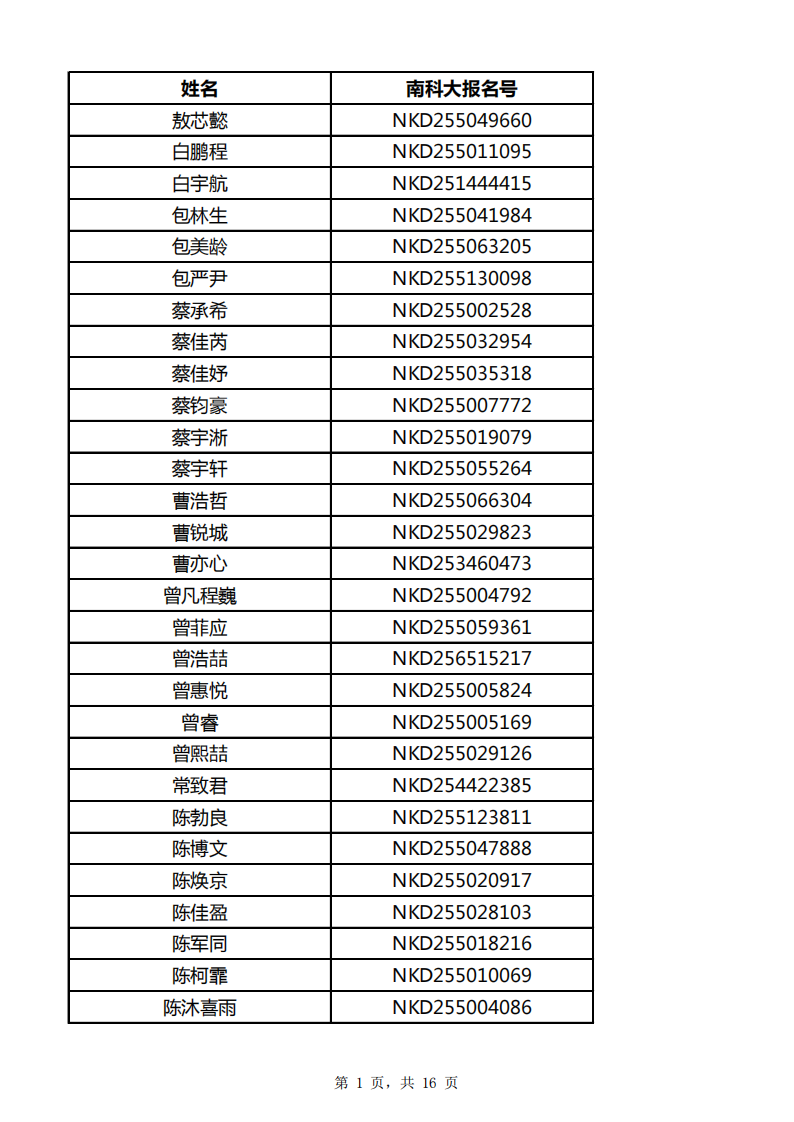 | 姓名 | 南科大报名号 |
|---|---|
| 敖芯懿 | NKD255049660 |
| 白鹏程 | NKD255011095 |
| 白宇航 | NKD251444415 |
| 包林生 | NKD255041984 |
| 包美龄 | NKD255063205 |
| 包严尹 | NKD255130098 |
| 蔡承希 | NKD255002528 |
| 蔡佳芮 | NKD255032954 |
| 蔡佳妤 | NKD255035318 |
| 蔡钧豪 | NKD255007772 |
| 蔡宇浙 | NKD255019079 |
| 蔡宇轩 | NKD255055264 |
| 曹浩哲 | NKD255066304 |
| 曹锐城 | NKD255029823 |
| 曹亦心 | NKD253460473 |
| 曾凡程巍 | NKD255004792 |
| 曾菲应 | NKD255059361 |
| 曾浩喆 | NKD256515217 |
| 曾惠悦 | NKD255005824 |
| 曾睿 | NKD255005169 |
| 曾熙喆 | NKD255029126 |
| 常致君 | NKD254422385 |
| 陈勃良 | NKD255123811 |
| 陈博文 | NKD255047888 |
| 陈焕京 | NKD255020917 |
| 陈佳盈 | NKD255028103 |
| 陈军同 | NKD255018216 |
| 陈柯霏 | NKD255010069 |
| 陈沐喜雨 | NKD255004086 |

第 1 页，共 16 页